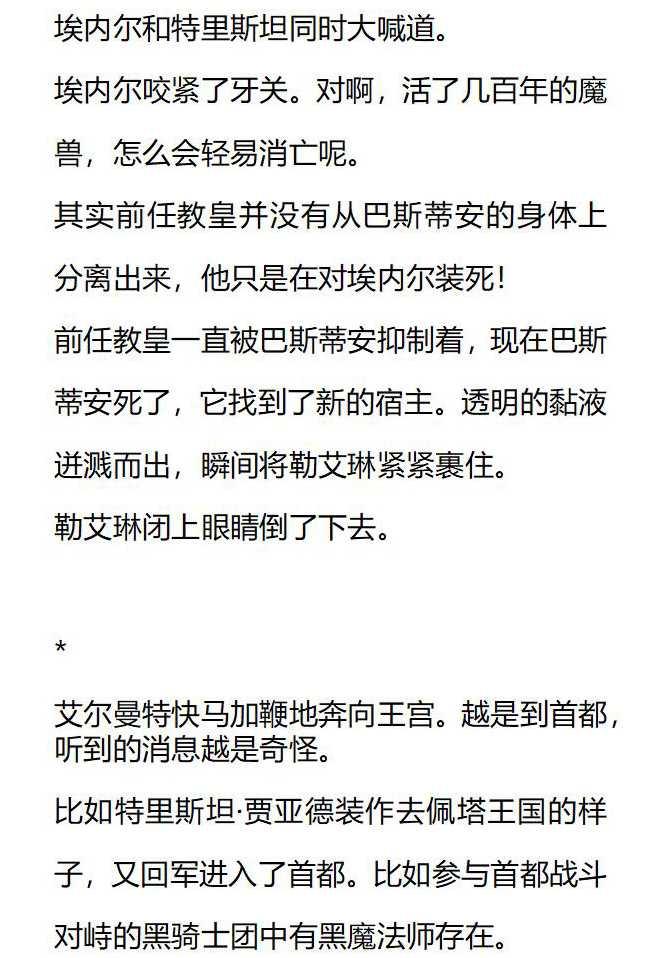 埃内尔和特里斯坦同时大喊道。

埃内尔咬紧了牙关。对啊，活了几百年的魔兽，怎么会轻易消亡呢。

其实前任教皇并没有从巴斯蒂安的身体上分离出来，他只是在对埃内尔装死！

前任教皇一直被巴斯蒂安抑制着，现在巴斯蒂安死了，它找到了新的宿主。透明的黏液迸溅而出，瞬间将勒艾琳紧紧裹住。

勒艾琳闭上眼睛倒了下去。

*

艾尔曼特快马加鞭地奔向王宫。越是到首都，听到的消息越是奇怪。

比如特里斯坦·贾亚德装作去佩塔王国的样子，又回军进入了首都。比如参与首都战斗对峙的黑骑士团中有黑魔法师存在。